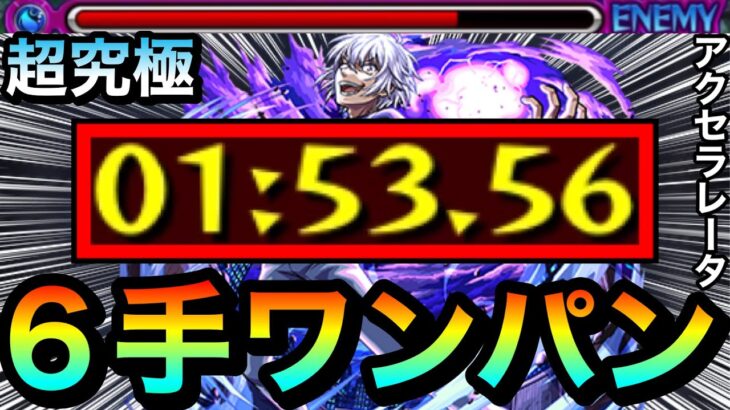 ENEMY

超究極

アクセラレータ

01:53.56

６手ワンパン